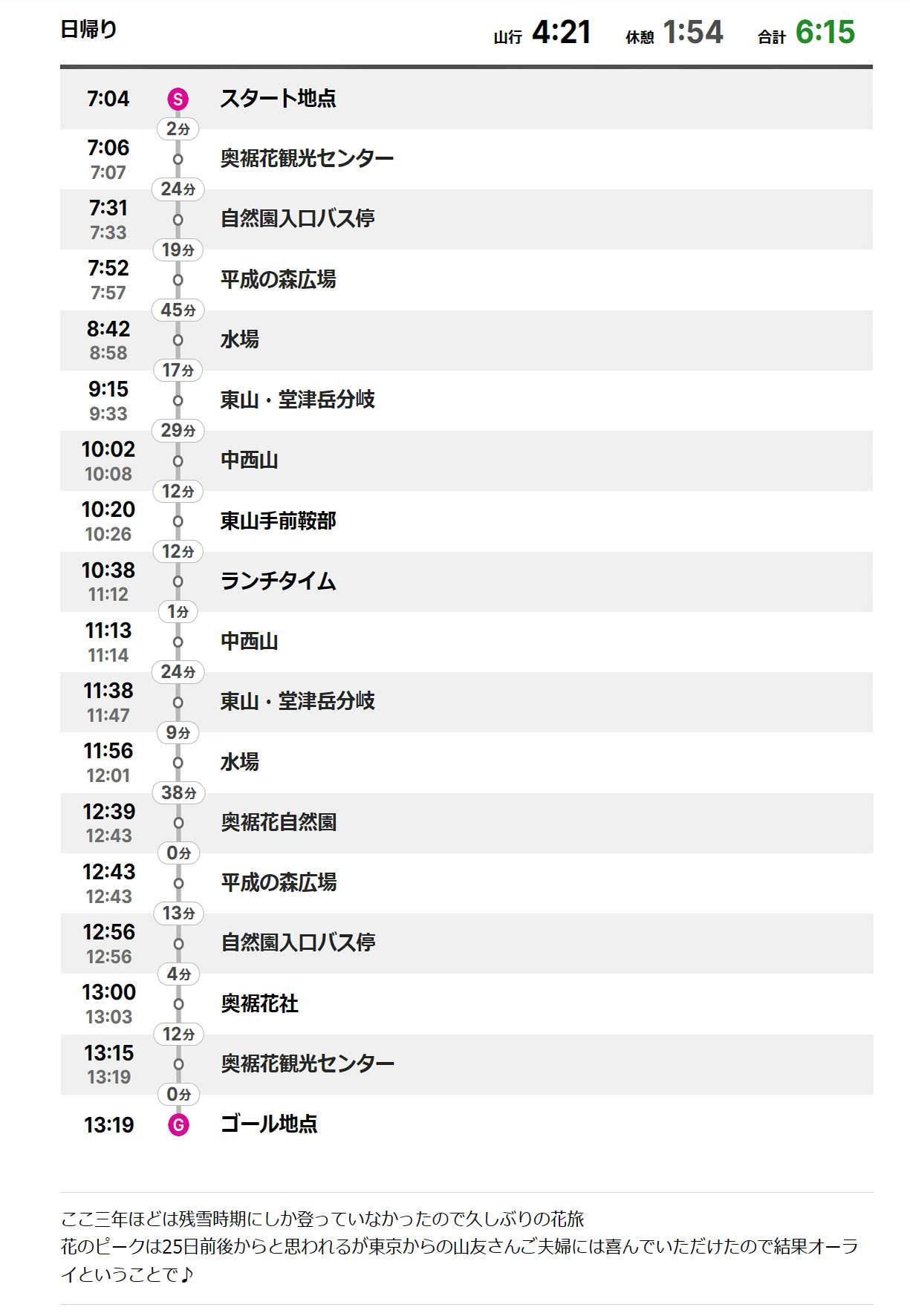 日帰り

山行 4:21 休憩 1:54 合計 6:15

7:04 S スタート地点
2分
7:06 7:07 奥裾花観光センター
24分
7:31 7:33 自然園入口バス停
19分
7:52 7:57 平成の森広場
45分
8:42 8:58 水場
17分
9:15 9:33 東山・堂津岳分岐
29分
10:02 10:08 中西山
12分
10:20 10:26 東山手前鞍部
12分
10:38 11:12 ランチタイム
1分
11:13 11:14 中西山
24分
11:38 11:47 東山・堂津岳分岐
9分
11:56 12:01 水場
38分
12:39 12:43 奥裾花自然園
0分
12:43 12:43 平成の森広場
13分
12:56 12:56 自然園入口バス停
4分
13:00 13:03 奥裾花社
12分
13:15 13:19 奥裾花観光センター
0分
13:19 G ゴール地点

ここ三年ほどは残雪時期にしか登っていなかったので久しぶりの花旅
花のピークは25日前後からと思われるが東京からの山友さんご夫婦には喜んでいただけたので結果オーライということで♪